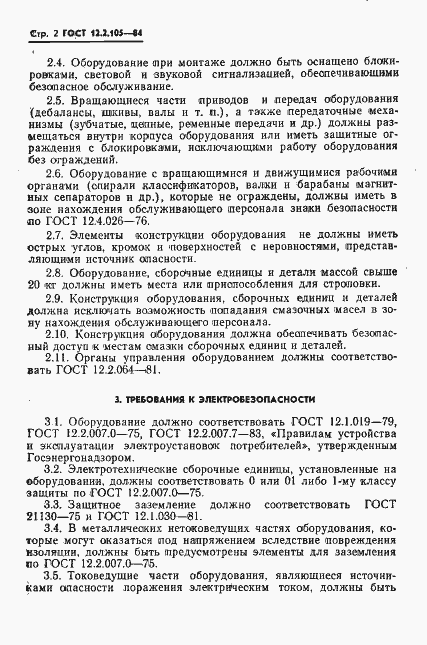 Стр. 2 ГОСТ 12.2.105—84

2.4. Оборудование при монтаже должно быть оснащено блокировками, световой и звуковой сигнализацией, обеспечивающими безопасное обслуживание.

2.5. Вращающиеся части приводов и передач оборудования (дебалансы, шкивы, валы и т. п.), а также передаточные механизмы (зубчатые, цепные, ременные передачи и др.) должны размещаться внутри корпуса оборудования или иметь защитные ограждения с блокировками, исключающими работу оборудования без ограждений.

2.6. Оборудование с вращающимися и движущимися рабочими органами (спирали классификаторов, валки и барабаны магнитных сепараторов и др.), которые не ограждены, должны иметь в зоне нахождения обслуживающего персонала знаки безопасности по ГОСТ 12.4.026—76.

2.7. Элементы конструкции оборудования не должны иметь острых углов, кромок и поверхностей с неровностями, представляющими источник опасности.

2.8. Оборудование, сборочные единицы и детали массой свыше 20 кг должны иметь места или приспособления для строповки.

2.9. Конструкция оборудования, сборочных единиц и деталей должна исключать возможность попадания смазочных масел в зону нахождения обслуживающего персонала.

2.10. Конструкция оборудования должна обеспечивать безопасный доступ к местам смазки сборочных единиц и деталей.

2.11. Органы управления оборудованием должны соответствовать ГОСТ 12.2.064—81.

3. ТРЕБОВАНИЯ К ЭЛЕКТРОБЕЗОПАСНОСТИ

3.1. Оборудование должно соответствовать ГОСТ 12.1.019—79, ГОСТ 12.2.007.0—75, ГОСТ 12.2.007.7—83, «Правилам устройства и эксплуатации электроустановок потребителей», утвержденным Госэнергонадзором.

3.2. Электротехнические сборочные единицы, установленные на оборудовании, должны соответствовать 0 или 01 либо 1-му классу защиты по ГОСТ 12.2.007.0—75.

3.3. Защитное заземление должно соответствовать ГОСТ 21130—75 и ГОСТ 12.1.030—81.

3.4. В металлических нетоковедущих частях оборудования, которые могут оказаться под напряжением вследствие повреждения изоляции, должны быть предусмотрены элементы для заземления по ГОСТ 12.2.007.0—75.

3.5. Токоведущие части оборудования, являющиеся источниками опасности поражения электрическим током, должны быть